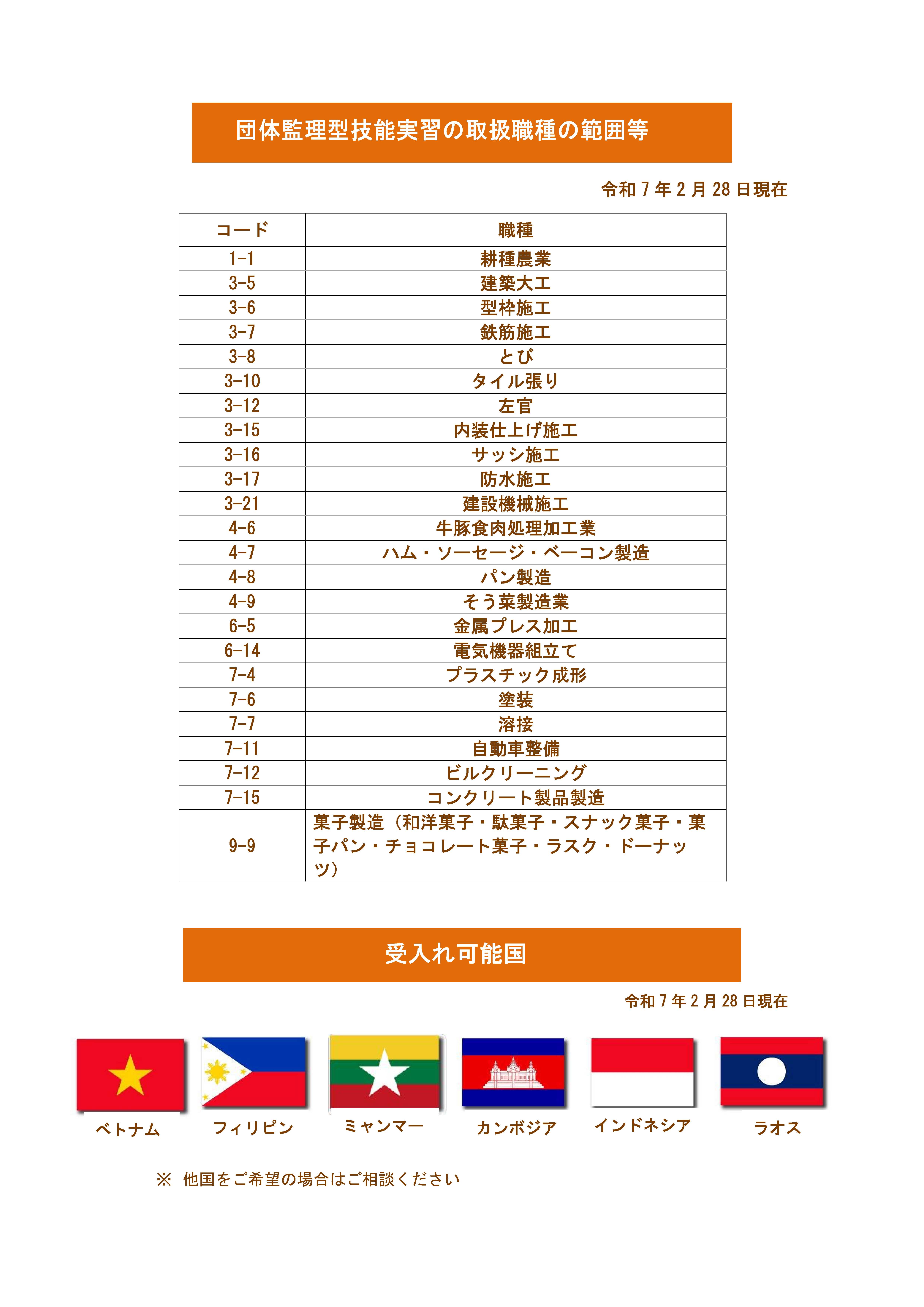 団体監理型技能実習の取扱職種の範囲等

令和 7 年 2 月 28 日現在

| コード | 職種 |
|---|---|
| 1-1 | 耕種農業 |
| 3-5 | 建築大工 |
| 3-6 | 型枠施工 |
| 3-7 | 鉄筋施工 |
| 3-8 | とび |
| 3-10 | タイル張り |
| 3-12 | 左官 |
| 3-15 | 内装仕上げ施工 |
| 3-16 | サッシ施工 |
| 3-17 | 防水施工 |
| 3-21 | 建設機械施工 |
| 4-6 | 牛豚食肉処理加工業 |
| 4-7 | ハム・ソーセージ・ベーコン製造 |
| 4-8 | パン製造 |
| 4-9 | そう菜製造業 |
| 6-5 | 金属プレス加工 |
| 6-14 | 電気機器組立て |
| 7-4 | プラスチック成形 |
| 7-6 | 塗装 |
| 7-7 | 溶接 |
| 7-11 | 自動車整備 |
| 7-12 | ビルクリーニング |
| 7-15 | コンクリート製品製造 |
| 9-9 | 菓子製造（和洋菓子・駄菓子・スナック菓子・菓子パン・チョコレート菓子・ラスク・ドーナッツ） |

受入れ可能国

令和 7 年 2 月 28 日現在

ベトナム　フィリピン　ミャンマー　カンボジア　インドネシア　ラオス

※ 他国をご希望の場合はご相談ください